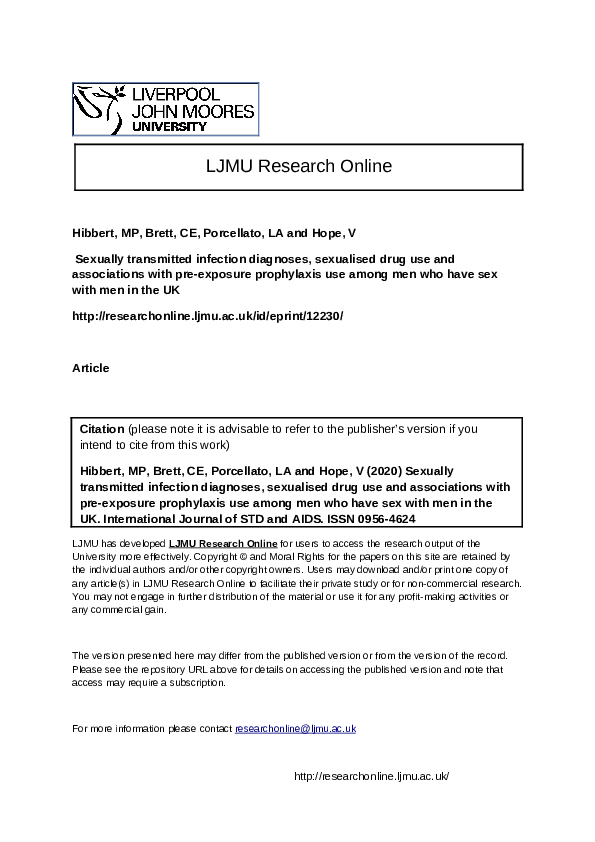 LIVERPOOL
JOHN MOORES
UNIVERSITY

LJMU Research Online

Hibbert, MP, Brett, CE, Porcellato, LA and Hope, V

Sexually transmitted infection diagnoses, sexualised drug use and associations with pre-exposure prophylaxis use among men who have sex with men in the UK

http://researchonline.ljmu.ac.uk/id/eprint/12230/

Article

Citation (please note it is advisable to refer to the publisher's version if you intend to cite from this work)

Hibbert, MP, Brett, CE, Porcellato, LA and Hope, V (2020) Sexually transmitted infection diagnoses, sexualised drug use and associations with pre-exposure prophylaxis use among men who have sex with men in the UK. International Journal of STD and AIDS. ISSN 0956-4624

LJMU has developed LJMU Research Online for users to access the research output of the University more effectively. Copyright © and Moral Rights for the papers on this site are retained by the individual authors and/or other copyright owners. Users may download and/or print one copy of any article(s) in LJMU Research Online to facilitate their private study or for non-commercial research. You may not engage in further distribution of the material or use it for any profit-making activities or any commercial gain.

The version presented here may differ from the published version or from the version of the record. Please see the repository URL above for details on accessing the published version and note that access may require a subscription.

For more information please contact researchonline@ljmu.ac.uk

http://researchonline.ljmu.ac.uk/